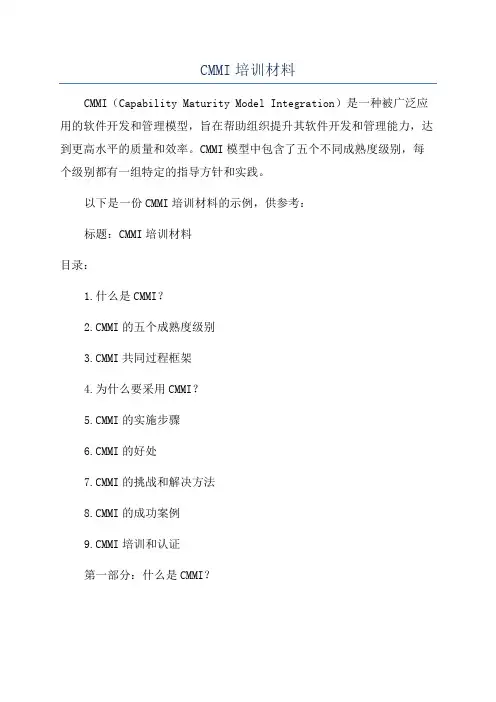 CMMI 培训材料

CMMI（Capability Maturity Model Integration）是一种被广泛应用的软件开发和管理模型，旨在帮助组织提升其软件开发和管理能力，达到更高水平的质量和效率。CMMI 模型中包含了五个不同成熟度级别，每个级别都有一组特定的指导方针和实践。

以下是一份 CMMI 培训材料的示例，供参考：

标题：CMMI 培训材料

目录：

1.什么是 CMMI？

2.CMMI 的五个成熟度级别

3.CMMI 共同过程框架

4.为什么要采用 CMMI？

5.CMMI 的实施步骤

6.CMMI 的好处

7.CMMI 的挑战和解决方法

8.CMMI 的成功案例

9.CMMI 培训和认证

第一部分：什么是 CMMI？